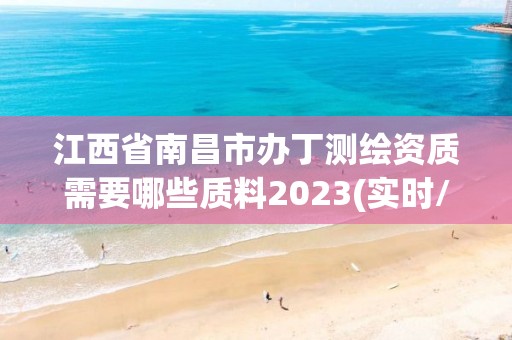 江西省南昌市办丁测绘资质需要哪些质料2023(实时/